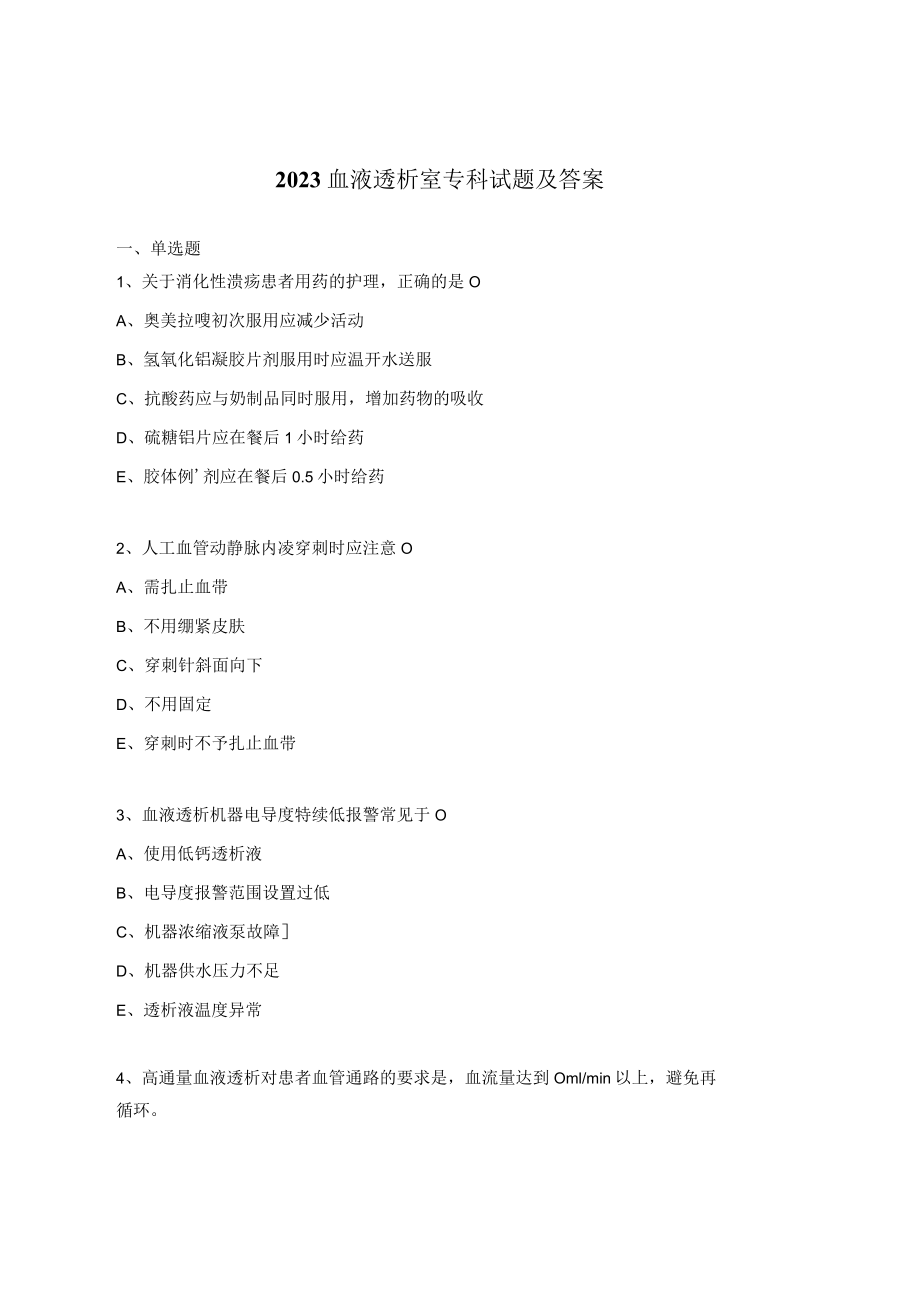 2023 血液透析室专科试题及答案

一、单选题

1、关于消化性溃疡患者用药的护理，正确的是 O

A、奥美拉嗖初次服用应减少活动

B、氢氧化铝凝胶片剂服用时应温开水送服

C、抗酸药应与奶制品同时服用，增加药物的吸收

D、硫糖铝片应在餐后 1 小时给药

E、胶体例’剂应在餐后 0.5 小时给药

2、人工血管动静脉内凌穿刺时应注意 O

A、需扎止血带

B、不用绷紧皮肤

C、穿刺针斜面向下

D、不用固定

E、穿刺时不予扎止血带

3、血液透析机器电导度特续低报警常见于 O

A、使用低钙透析液

B、电导度报警范围设置过低

C、机器浓缩液泵故障］

D、机器供水压力不足

E、透析液温度异常

4、高通量血液透析对患者血管通路的要求是，血流量达到 Oml/min 以上，避免再循环。